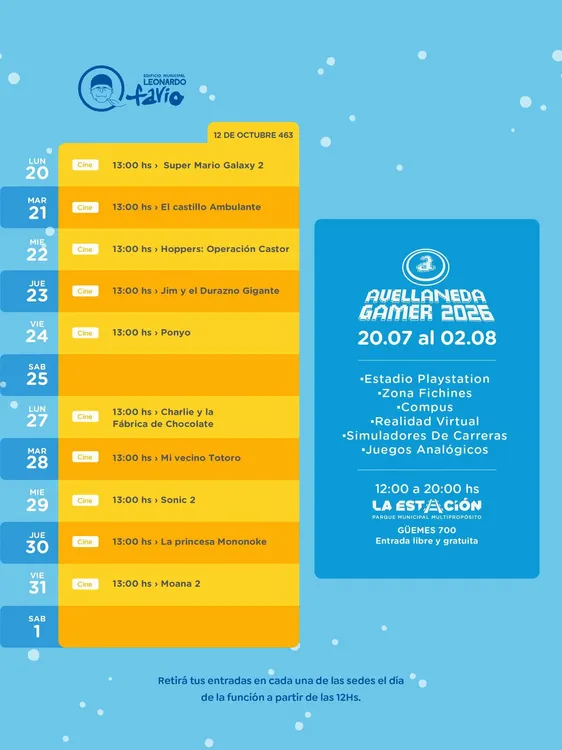 EDIFICIO MUNICIPAL
LEONARDO
favio

12 DE OCTUBRE 463

LUN
20
Cine 13:00 hs › Super Mario Galaxy 2

MAR
21
Cine 13:00 hs › El castillo Ambulante

MIE
22
Cine 13:00 hs › Hoppers: Operación Castor

JUE
23
Cine 13:00 hs › Jim y el Durazno Gigante

VIE
24
Cine 13:00 hs › Ponyo

SAB
25

LUN
27
Cine 13:00 hs › Charlie y la Fábrica de Chocolate

MAR
28
Cine 13:00 hs › Mi vecino Totoro

MIE
29
Cine 13:00 hs › Sonic 2

JUE
30
Cine 13:00 hs › La princesa Mononoke

VIE
31
Cine 13:00 hs › Moana 2

SAB
1

AVELLANEDA
GAMER 2026
20.07 al 02.08

•Estadio Playstation
•Zona Fichines
•Compus
•Realidad Virtual
•Simuladores De Carreras
•Juegos Analógicos

12:00 a 20:00 hs
LA ESTACIÓN
PARQUE MUNICIPAL MULTIPROPÓSITO
GÜEMES 700
Entrada libre y gratuita

Retirá tus entradas en cada una de las sedes el día de la función a partir de las 12Hs.